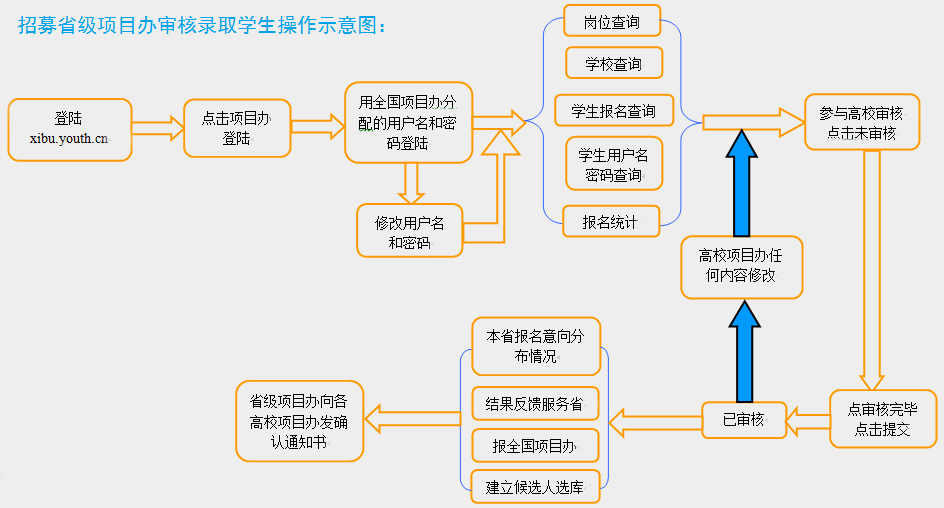 招募省级项目办审核录取学生操作示意图：

登陆
xibu.youth.cn

点击项目办登陆

用全国项目办分配的用户名和密码登陆

修改用户名和密码

岗位查询

学校查询

学生报名查询

学生用户名密码查询

报名统计

参与高校审核点击未审核

高校项目办任何内容修改

点审核完毕点击提交

已审核

本省报名意向分布情况

结果反馈服务省

报全国项目办

建立候选人选库

省级项目办向各高校项目办发确认通知书